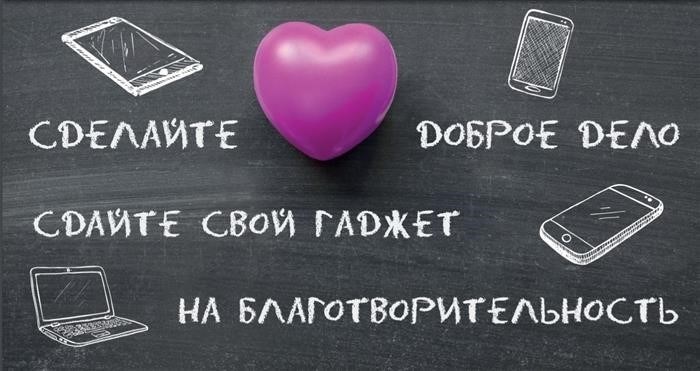 СДЕЛАЙТЕ ДОБРОЕ ДЕЛО

СДАЙТЕ СВОЙ ГАДЖЕТ

НА БЛАГОТВОРИТЕЛЬНОСТЬ